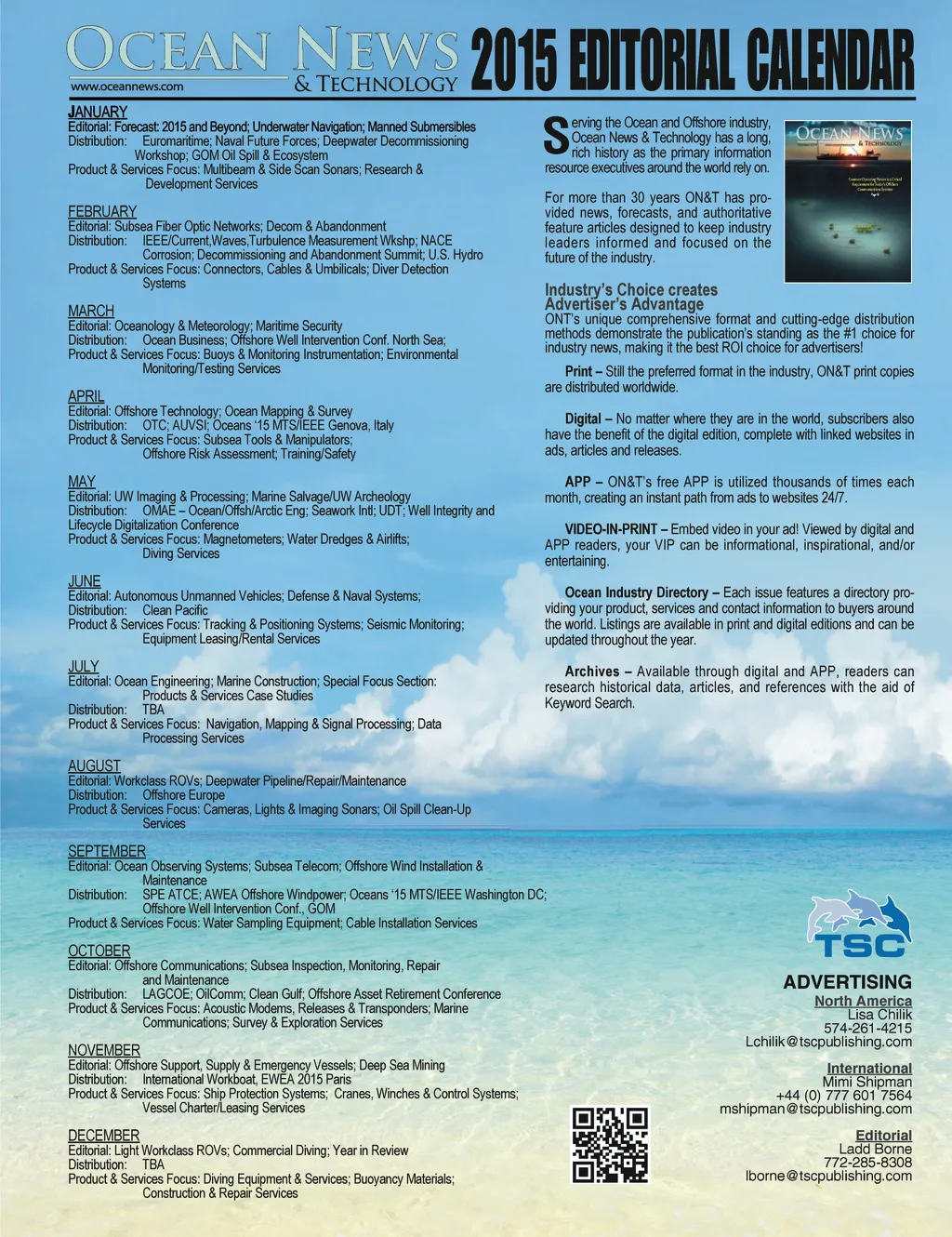 OCEAN NEWS & TECHNOLOGY
www.oceannews.com
2015 EDITORIAL CALENDAR

JANUARY
Editorial: Forecast: 2015 and Beyond; Underwater Navigation; Manned Submersibles
Distribution: Euromaritime; Naval Future Forces; Deepwater Decommissioning Workshop; GOM Oil Spill & Ecosystem
Product & Services Focus: Multibeam & Side Scan Sonars; Research & Development Services

FEBRUARY
Editorial: Subsea Fiber Optic Networks; Decom & Abandonment
Distribution: IEEE/Current,Waves,Turbulence Measurement Wkshp; NACE Corrosion; Decommissioning and Abandonment Summit; U.S. Hydro
Product & Services Focus: Connectors, Cables & Umbilicals; Diver Detection Systems

MARCH
Editorial: Oceanology & Meteorology; Maritime Security
Distribution: Ocean Business; Offshore Well Intervention Conf. North Sea;
Product & Services Focus: Buoys & Monitoring Instrumentation; Environmental Monitoring/Testing Services

APRIL
Editorial: Offshore Technology; Ocean Mapping & Survey
Distribution: OTC; AUVSI; Oceans '15 MTS/IEEE Genova, Italy
Product & Services Focus: Subsea Tools & Manipulators; Offshore Risk Assessment; Training/Safety

MAY
Editorial: UW Imaging & Processing; Marine Salvage/UW Archeology
Distribution: OMAE – Ocean/Offsh/Arctic Eng; Seawork Intl; UDT; Well Integrity and Lifecycle Digitalization Conference
Product & Services Focus: Magnetometers; Water Dredges & Airlifts; Diving Services

JUNE
Editorial: Autonomous Unmanned Vehicles; Defense & Naval Systems;
Distribution: Clean Pacific
Product & Services Focus: Tracking & Positioning Systems; Seismic Monitoring; Equipment Leasing/Rental Services

JULY
Editorial: Ocean Engineering; Marine Construction; Special Focus Section: Products & Services Case Studies
Distribution: TBA
Product & Services Focus: Navigation, Mapping & Signal Processing; Data Processing Services

AUGUST
Editorial: Workclass ROVs; Deepwater Pipeline/Repair/Maintenance
Distribution: Offshore Europe
Product & Services Focus: Cameras, Lights & Imaging Sonars; Oil Spill Clean-Up Services

SEPTEMBER
Editorial: Ocean Observing Systems; Subsea Telecom; Offshore Wind Installation & Maintenance
Distribution: SPE ATCE; AWEA Offshore Windpower; Oceans '15 MTS/IEEE Washington DC; Offshore Well Intervention Conf., GOM
Product & Services Focus: Water Sampling Equipment; Cable Installation Services

OCTOBER
Editorial: Offshore Communications; Subsea Inspection, Monitoring, Repair and Maintenance
Distribution: LAGCOE; OilComm; Clean Gulf; Offshore Asset Retirement Conference
Product & Services Focus: Acoustic Modems, Releases & Transponders; Marine Communications; Survey & Exploration Services

NOVEMBER
Editorial: Offshore Support, Supply & Emergency Vessels; Deep Sea Mining
Distribution: International Workboat, EWEA 2015 Paris
Product & Services Focus: Ship Protection Systems; Cranes, Winches & Control Systems; Vessel Charter/Leasing Services

DECEMBER
Editorial: Light Workclass ROVs; Commercial Diving; Year in Review
Distribution: TBA
Product & Services Focus: Diving Equipment & Services; Buoyancy Materials; Construction & Repair Services

Serving the Ocean and Offshore industry, Ocean News & Technology has a long, rich history as the primary information resource executives around the world rely on.

For more than 30 years ON&T has provided news, forecasts, and authoritative feature articles designed to keep industry leaders informed and focused on the future of the industry.

OCEAN NEWS & TECHNOLOGY

Industry's Choice creates Advertiser's Advantage
ONT's unique comprehensive format and cutting-edge distribution methods demonstrate the publication's standing as the #1 choice for industry news, making it the best ROI choice for advertisers!

Print – Still the preferred format in the industry, ON&T print copies are distributed worldwide.

Digital – No matter where they are in the world, subscribers also have the benefit of the digital edition, complete with linked websites in ads, articles and releases.

APP – ON&T's free APP is utilized thousands of times each month, creating an instant path from ads to websites 24/7.

VIDEO-IN-PRINT – Embed video in your ad! Viewed by digital and APP readers, your VIP can be informational, inspirational, and/or entertaining.

Ocean Industry Directory – Each issue features a directory providing your product, services and contact information to buyers around the world. Listings are available in print and digital editions and can be updated throughout the year.

Archives – Available through digital and APP, readers can research historical data, articles, and references with the aid of Keyword Search.

TSC

ADVERTISING
North America
Lisa Chilik
574-261-4215
Lchilik@tscpublishing.com

International
Mimi Shipman
+44 (0) 777 601 7564
mshipman@tscpublishing.com

Editorial
Ladd Borne
772-285-8308
lborne@tscpublishing.com